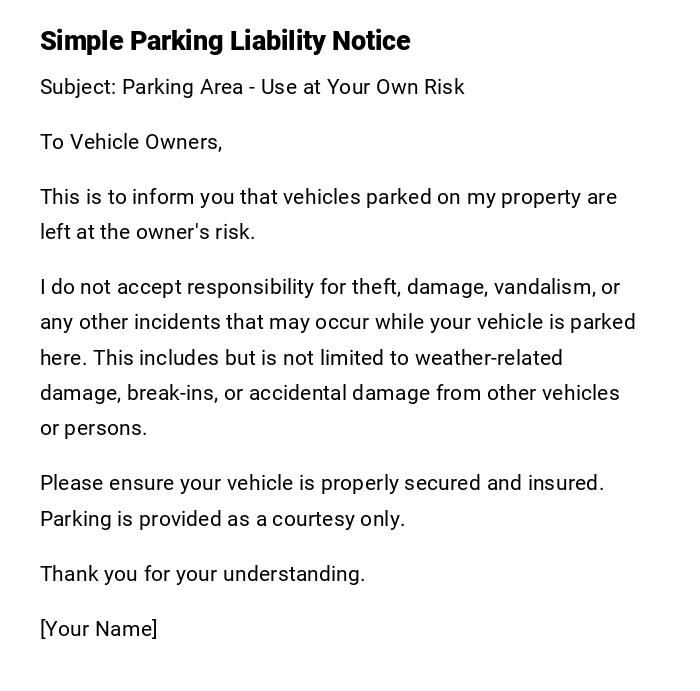 Simple Parking Liability Notice

Subject: Parking Area - Use at Your Own Risk

To Vehicle Owners,

This is to inform you that vehicles parked on my property are left at the owner's risk.

I do not accept responsibility for theft, damage, vandalism, or any other incidents that may occur while your vehicle is parked here. This includes but is not limited to weather-related damage, break-ins, or accidental damage from other vehicles or persons.

Please ensure your vehicle is properly secured and insured. Parking is provided as a courtesy only.

Thank you for your understanding.

[Your Name]